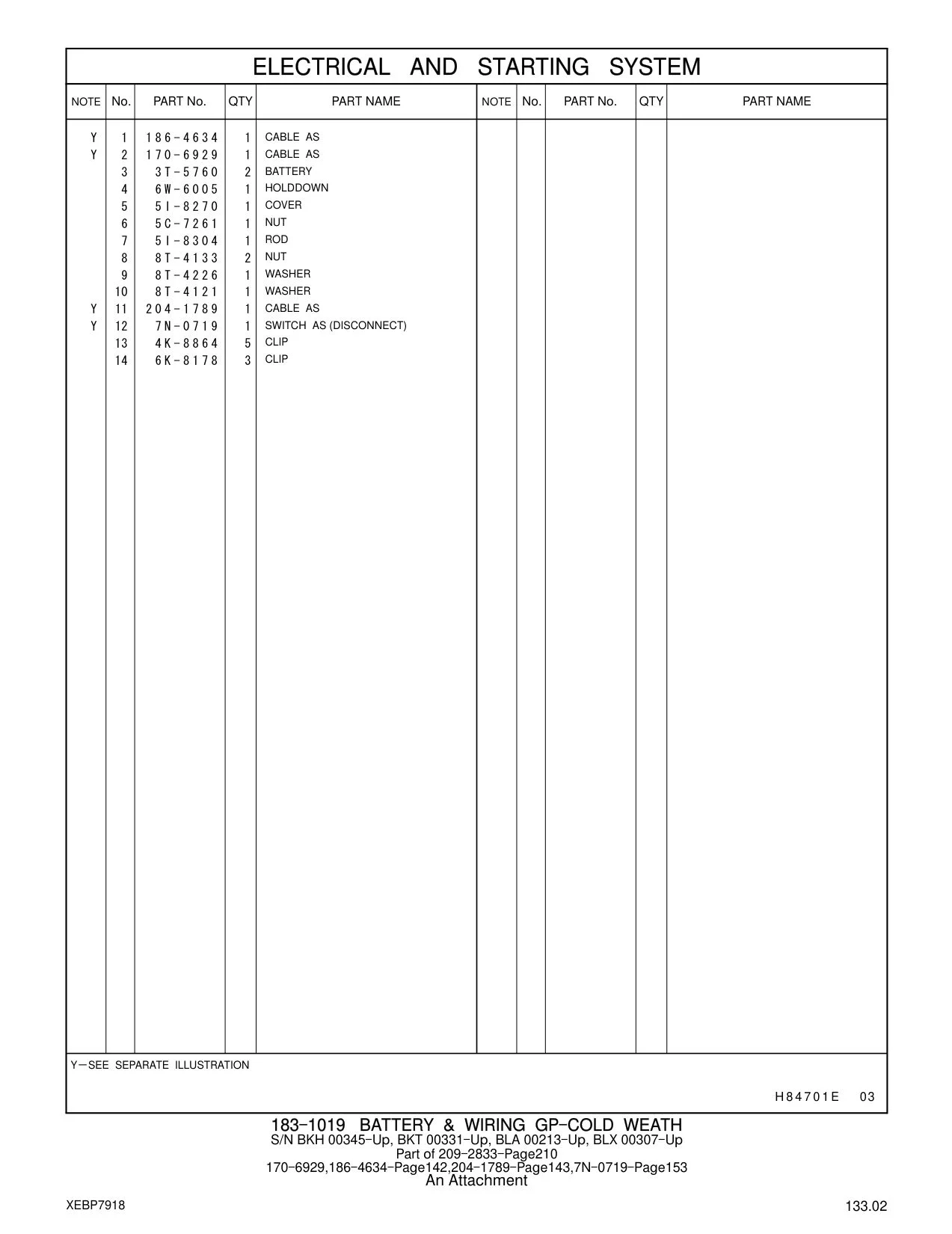 ELECTRICAL AND STARTING SYSTEM

| NOTE | No. | PART No. | QTY | PART NAME | NOTE | No. | PART No. | QTY | PART NAME |
|---|---|---|---|---|---|---|---|---|---|
| Y | 1 | 186-4634 | 1 | CABLE AS | | | | | |
| Y | 2 | 170-6929 | 1 | CABLE AS | | | | | |
| | 3 | 3T-5760 | 2 | BATTERY | | | | | |
| | 4 | 6W-6005 | 1 | HOLDDOWN | | | | | |
| | 5 | 5I-8270 | 1 | COVER | | | | | |
| | 6 | 5C-7261 | 1 | NUT | | | | | |
| | 7 | 5I-8304 | 1 | ROD | | | | | |
| | 8 | 8T-4133 | 2 | NUT | | | | | |
| | 9 | 8T-4226 | 1 | WASHER | | | | | |
| | 10 | 8T-4121 | 1 | WASHER | | | | | |
| Y | 11 | 204-1789 | 1 | CABLE AS | | | | | |
| Y | 12 | 7N-0719 | 1 | SWITCH AS (DISCONNECT) | | | | | |
| | 13 | 4K-8864 | 5 | CLIP | | | | | |
| | 14 | 6K-8178 | 3 | CLIP | | | | | |

Y—SEE SEPARATE ILLUSTRATION

H84701E 03

183-1019 BATTERY & WIRING GP-COLD WEATH
S/N BKH 00345-Up, BKT 00331-Up, BLA 00213-Up, BLX 00307-Up
Part of 209-2833-Page210
170-6929,186-4634-Page142,204-1789-Page143,7N-0719-Page153
An Attachment

XEBP7918

133.02